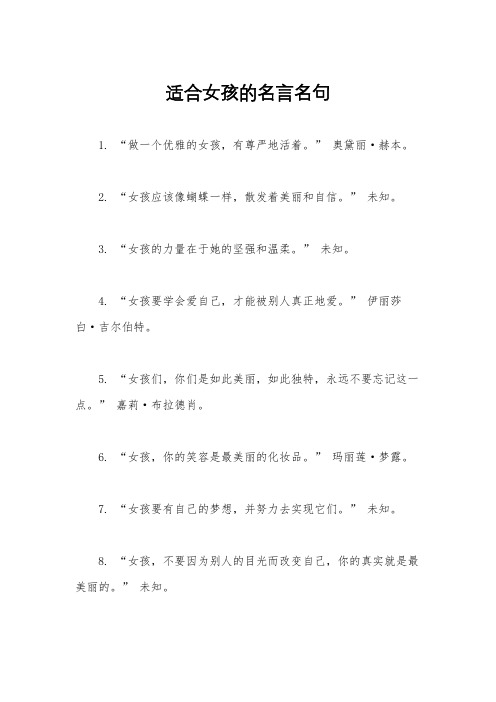 适合女孩的名言名句

1. “做一个优雅的女孩，有尊严地活着。” 奥黛丽·赫本。

2. “女孩应该像蝴蝶一样，散发着美丽和自信。” 未知。

3. “女孩的力量在于她的坚强和温柔。” 未知。

4. “女孩要学会爱自己，才能被别人真正地爱。” 伊丽莎白·吉尔伯特。

5. “女孩们，你们是如此美丽，如此独特，永远不要忘记这一点。” 嘉莉·布拉德肖。

6. “女孩，你的笑容是最美丽的化妆品。” 玛丽莲·梦露。

7. “女孩要有自己的梦想，并努力去实现它们。” 未知。

8. “女孩，不要因为别人的目光而改变自己，你的真实就是最美丽的。” 未知。